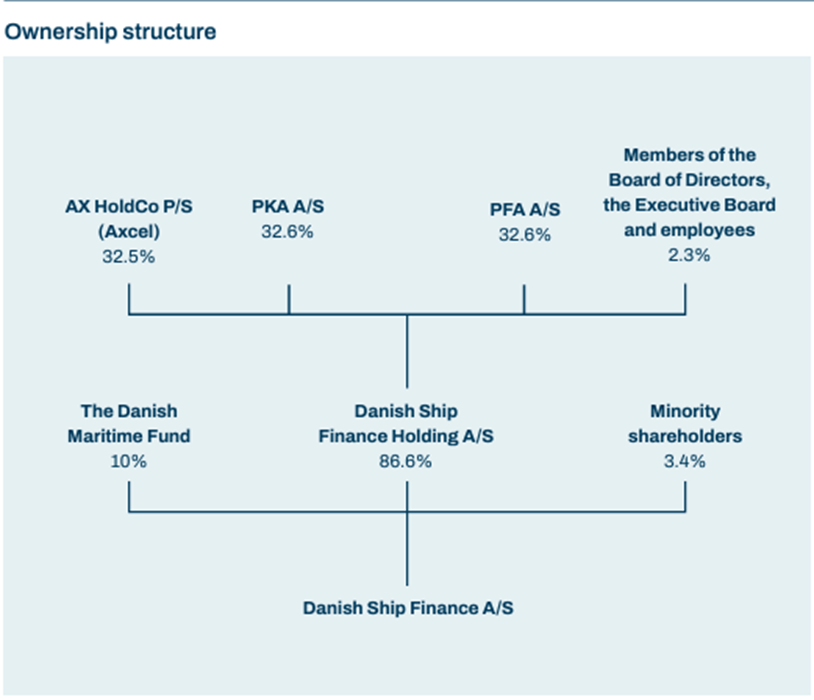 Ownership structure

AX HoldCo P/S (Axcel)
32.5%

PKA A/S
32.6%

PFA A/S
32.6%

Members of the Board of Directors, the Executive Board and employees
2.3%

The Danish Maritime Fund
10%

Danish Ship Finance Holding A/S
86.6%

Minority shareholders
3.4%

Danish Ship Finance A/S